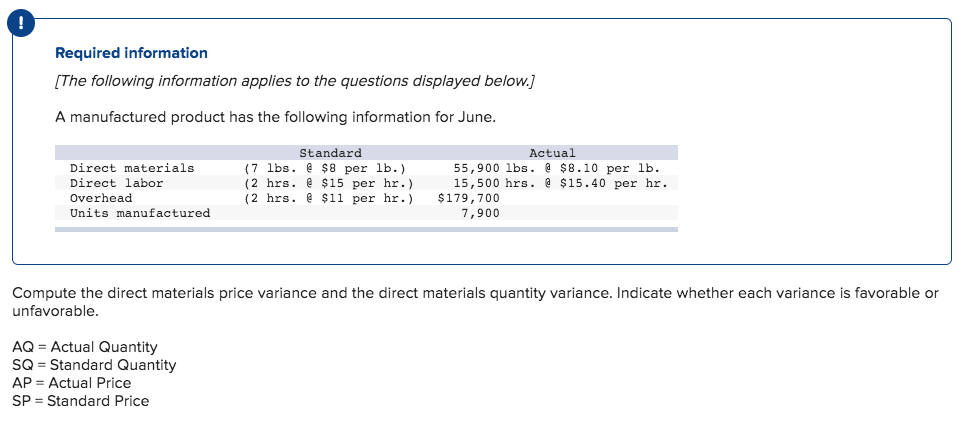 !

Required information

[The following information applies to the questions displayed below.]

A manufactured product has the following information for June.

| | Standard | Actual |
|---|---|---|
| Direct materials | (7 lbs. @ \$8 per lb.) | 55,900 lbs. @ \$8.10 per lb. |
| Direct labor | (2 hrs. @ \$15 per hr.) | 15,500 hrs. @ \$15.40 per hr. |
| Overhead | (2 hrs. @ \$11 per hr.) | \$179,700 |
| Units manufactured | | 7,900 |

Compute the direct materials price variance and the direct materials quantity variance. Indicate whether each variance is favorable or unfavorable.

AQ = Actual Quantity
SQ = Standard Quantity
AP = Actual Price
SP = Standard Price